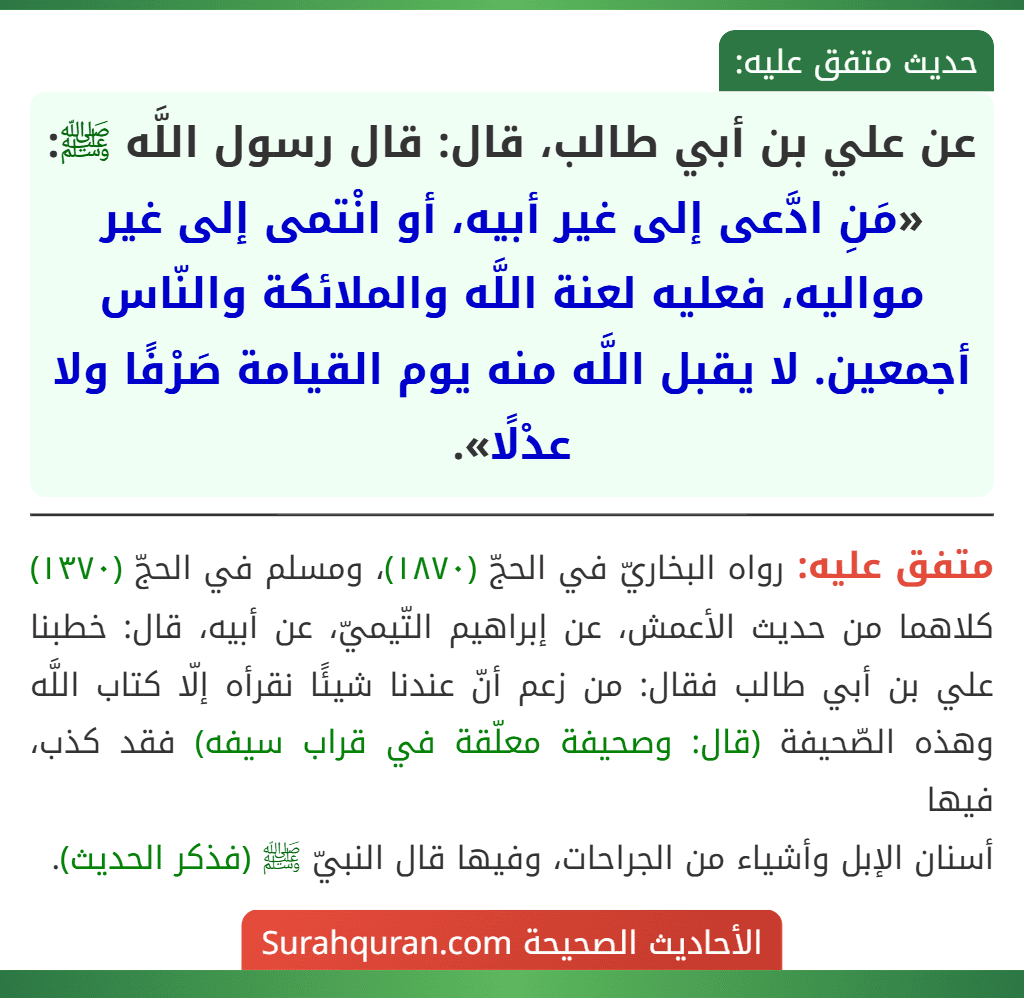 حديث متفق عليه:

عن علي بن أبي طالب، قال: قال رسول اللَّه ﷺ: «مَنِ ادَّعى إلى غير أبيه، أو انْتمى إلى غير مواليه، فعليه لعنة اللَّه والملائكة والنّاس أجمعين. لا يقبل اللَّه منه يوم القيامة صَرْفًا ولا عدْلًا».

متفق عليه: رواه البخاريّ في الحجّ (١٨٧٠)، ومسلم في الحجّ (١٣٧٠) كلاهما من حديث الأعمش، عن إبراهيم التّيميّ، عن أبيه، قال: خطبنا علي بن أبي طالب فقال: من زعم أنّ عندنا شيئًا نقرأه إلّا كتاب اللَّه وهذه الصّحيفة (قال: وصحيفة معلّقة في قراب سيفه) فقد كذب، فيها
أسنان الإبل وأشياء من الجراحات، وفيها قال النبيّ ﷺ (فذكر الحديث).

الأحاديث الصحيحة Surahquran.com